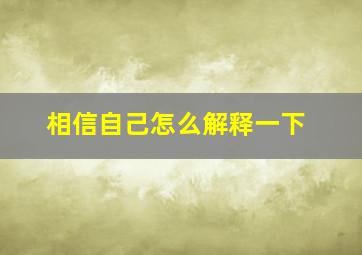 相信自己怎么解释一下